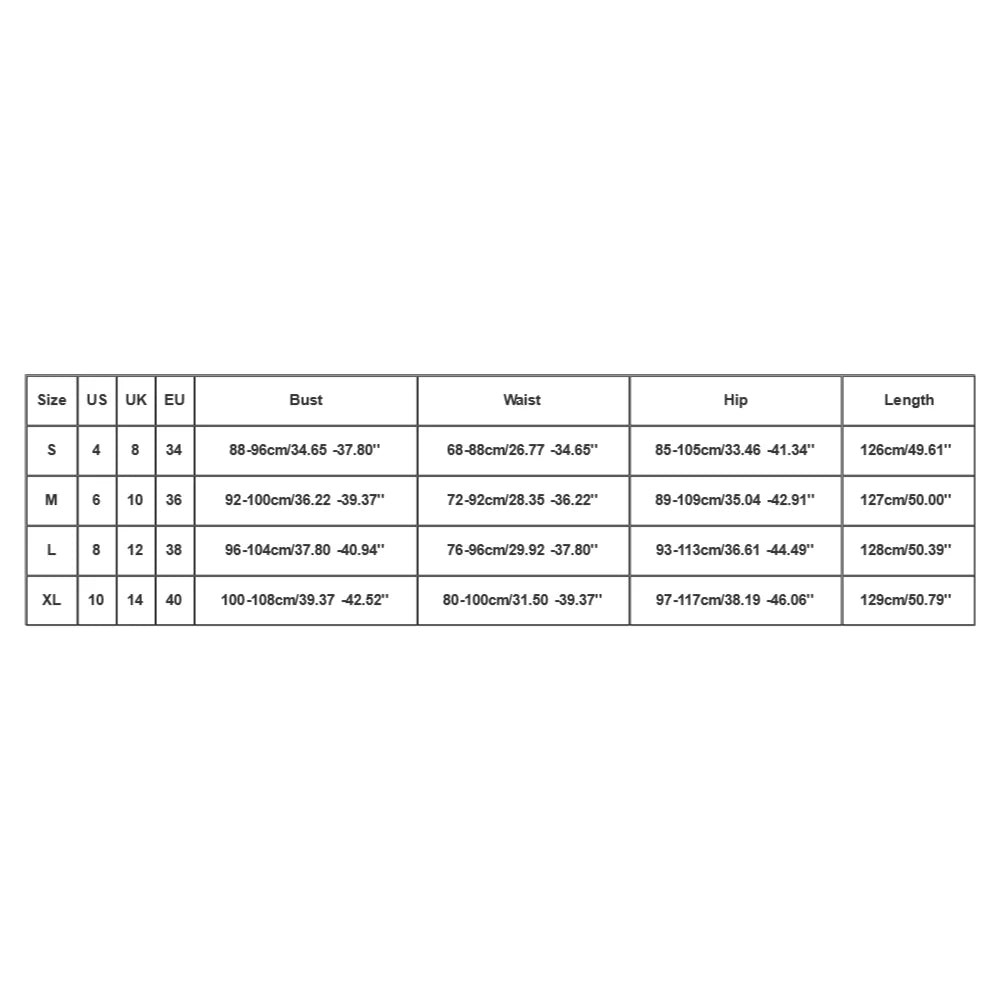 | Size | US | UK | EU | Bust | Waist | Hip | Length |
|---|---|---|---|---|---|---|---|
| S | 4 | 8 | 34 | 88-96cm/34.65 -37.80'' | 68-88cm/26.77 -34.65'' | 85-105cm/33.46 -41.34'' | 126cm/49.61'' |
| M | 6 | 10 | 36 | 92-100cm/36.22 -39.37'' | 72-92cm/28.35 -36.22'' | 89-109cm/35.04 -42.91'' | 127cm/50.00'' |
| L | 8 | 12 | 38 | 96-104cm/37.80 -40.94'' | 76-96cm/29.92 -37.80'' | 93-113cm/36.61 -44.49'' | 128cm/50.39'' |
| XL | 10 | 14 | 40 | 100-108cm/39.37 -42.52'' | 80-100cm/31.50 -39.37'' | 97-117cm/38.19 -46.06'' | 129cm/50.79'' |